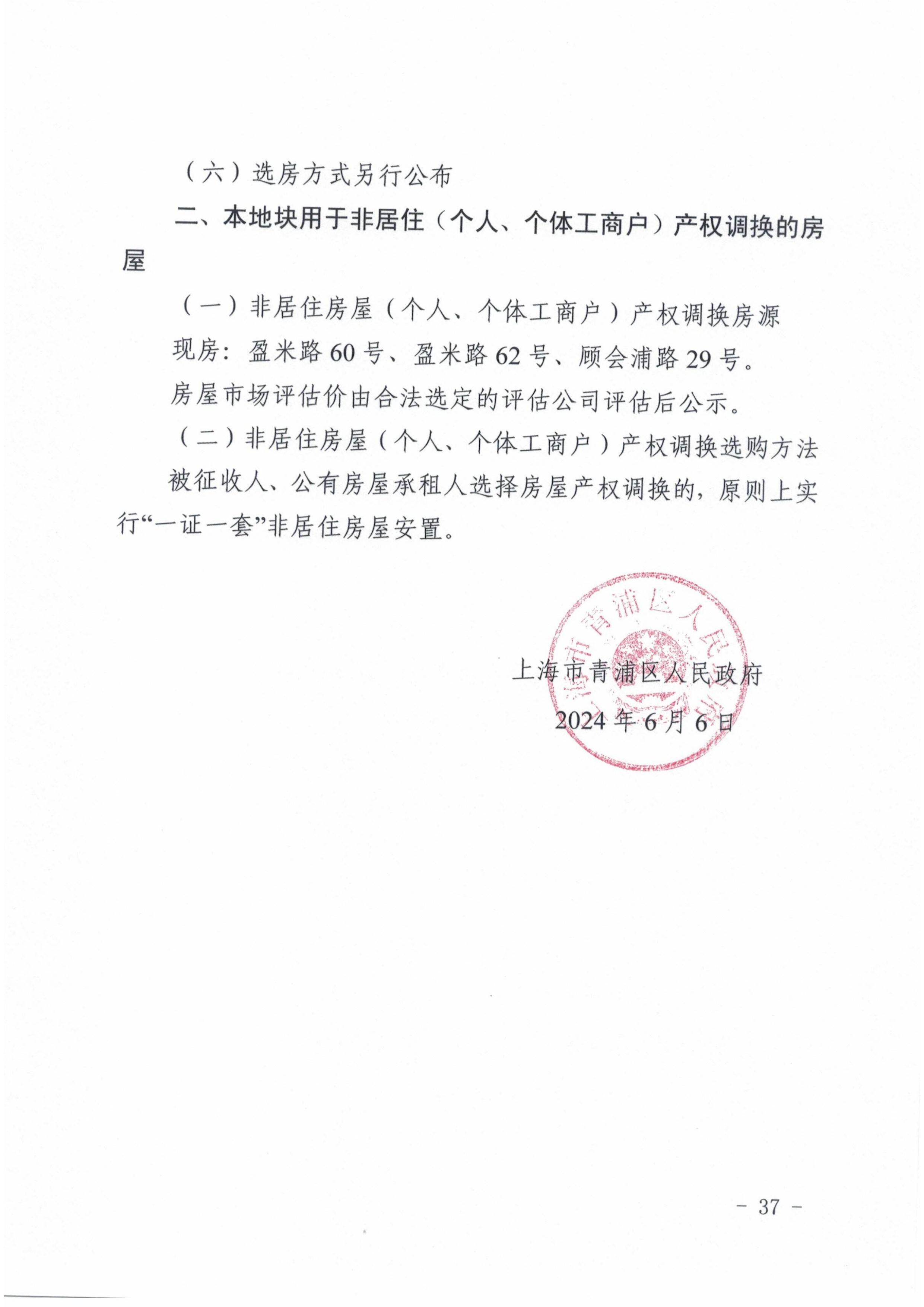 （六）选房方式另行公布

二、本地块用于非居住（个人、个体工商户）产权调换的房屋

（一）非居住房屋（个人、个体工商户）产权调换房源

现房：盈米路 60 号、盈米路 62 号、顾会浦路 29 号。

房屋市场评估价由合法选定的评估公司评估后公示。

（二）非居住房屋（个人、个体工商户）产权调换选购方法

被征收人、公有房屋承租人选择房屋产权调换的，原则上实行“一证一套”非居住房屋安置。

上海市青浦区人民政府

上海市青浦区人民政府

2024 年 6 月 6 日

- 37 -